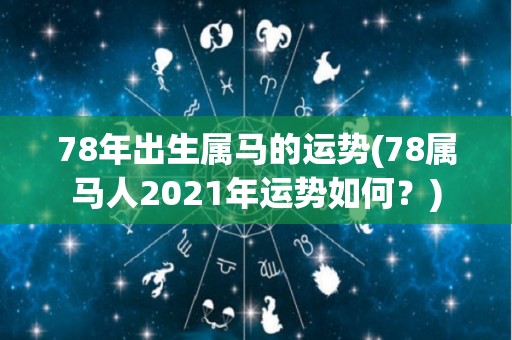 78年出生属马的运势(78属马人2021年运势如何？)